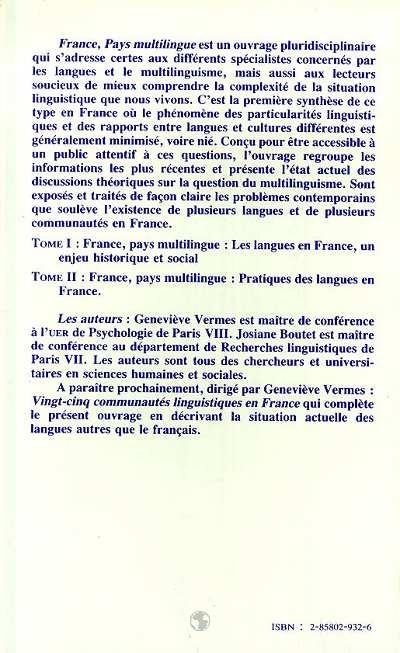 France, Pays multilingue est un ouvrage pluridisciplinaire qui s'adresse certes aux différents spécialistes concernés par les langues et le multilinguisme, mais aussi aux lecteurs soucieux de mieux comprendre la complexité de la situation linguistique que nous vivons. C'est la première synthèse de ce type en France où le phénomène des particularités linguistiques et des rapports entre langues et cultures différentes est généralement minimisé, voire nié. Conçu pour être accessible à un public attentif à ces questions, l'ouvrage regroupe les informations les plus récentes et présente l'état actuel des discussions théoriques sur la question du multilinguisme. Sont exposés et traités de façon claire les problèmes contemporains que soulève l'existence de plusieurs langues et de plusieurs communautés en France.

TOME I : France, pays multilingue : Les langues en France, un enjeu historique et social

TOME II : France, pays multilingue : Pratiques des langues en France.

Les auteurs : Geneviève Vermes est maître de conférence à l'UER de Psychologie de Paris VIII. Josiane Boutet est maître de conférence au département de Recherches linguistiques de Paris VII. Les auteurs sont tous des chercheurs et universitaires en sciences humaines et sociales.

A paraître prochainement, dirigé par Geneviève Vermes : Vingt-cinq communautés linguistiques en France qui complète le présent ouvrage en décrivant la situation actuelle des langues autres que le français.

ISBN : 2-85802-932-6